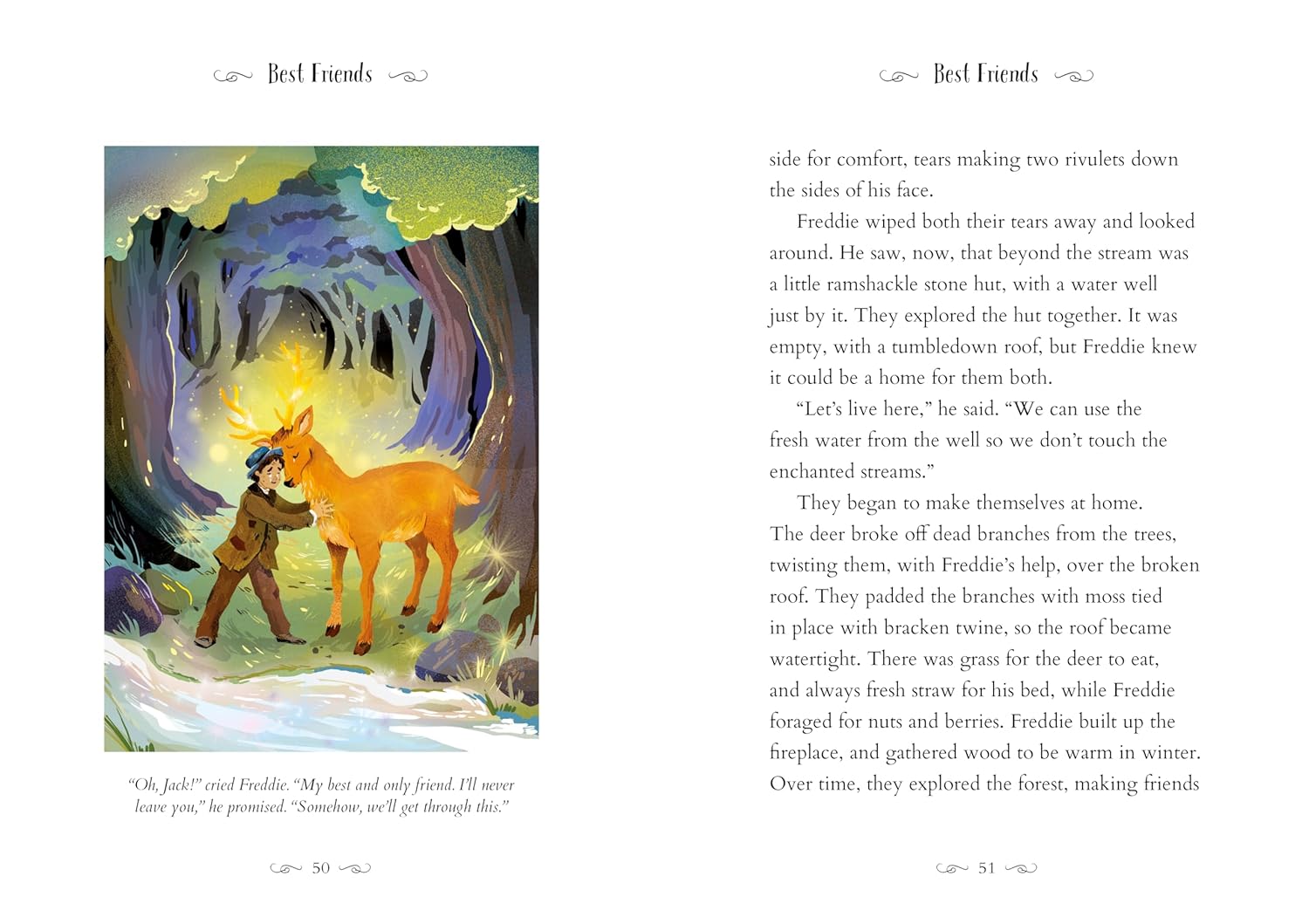 Best Friends

"Oh, Jack!" cried Freddie. "My best and only friend. I'll never leave you," he promised. "Somehow, we'll get through this."

50

Best Friends

side for comfort, tears making two rivulets down the sides of his face.

Freddie wiped both their tears away and looked around. He saw, now, that beyond the stream was a little ramshackle stone hut, with a water well just by it. They explored the hut together. It was empty, with a tumbledown roof, but Freddie knew it could be a home for them both.

"Let's live here," he said. "We can use the fresh water from the well so we don't touch the enchanted streams."

They began to make themselves at home. The deer broke off dead branches from the trees, twisting them, with Freddie's help, over the broken roof. They padded the branches with moss tied in place with bracken twine, so the roof became watertight. There was grass for the deer to eat, and always fresh straw for his bed, while Freddie foraged for nuts and berries. Freddie built up the fireplace, and gathered wood to be warm in winter. Over time, they explored the forest, making friends

51